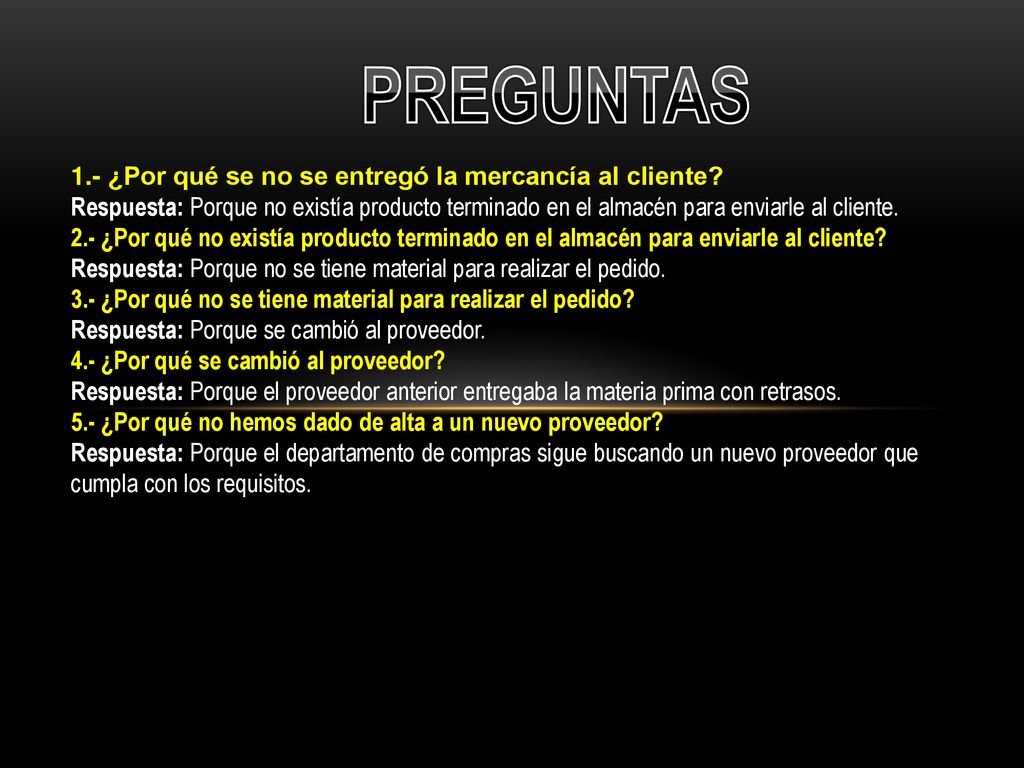 PREGUNTAS

1.- ¿Por qué se no se entregó la mercancía al cliente?
Respuesta: Porque no existía producto terminado en el almacén para enviarle al cliente.
2.- ¿Por qué no existía producto terminado en el almacén para enviarle al cliente?
Respuesta: Porque no se tiene material para realizar el pedido.
3.- ¿Por qué no se tiene material para realizar el pedido?
Respuesta: Porque se cambió al proveedor.
4.- ¿Por qué se cambió al proveedor?
Respuesta: Porque el proveedor anterior entregaba la materia prima con retrasos.
5.- ¿Por qué no hemos dado de alta a un nuevo proveedor?
Respuesta: Porque el departamento de compras sigue buscando un nuevo proveedor que cumpla con los requisitos.